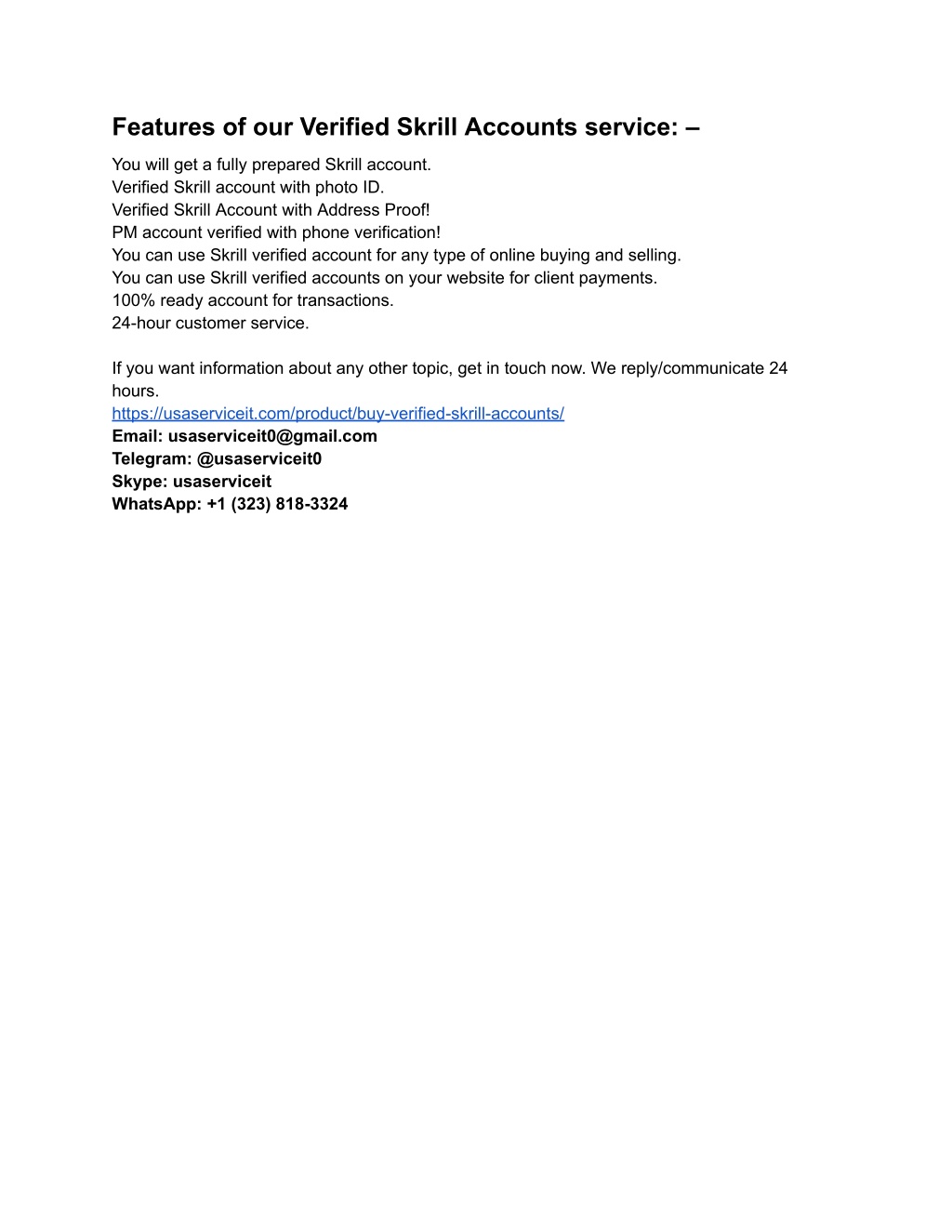 Features of our Verified Skrill Accounts service: –

You will get a fully prepared Skrill account.
Verified Skrill account with photo ID.
Verified Skrill Account with Address Proof!
PM account verified with phone verification!
You can use Skrill verified account for any type of online buying and selling.
You can use Skrill verified accounts on your website for client payments.
100% ready account for transactions.
24-hour customer service.

If you want information about any other topic, get in touch now. We reply/communicate 24 hours.
https://usaserviceit.com/product/buy-verified-skrill-accounts/
Email: usaserviceit0@gmail.com
Telegram: @usaserviceit0
Skype: usaserviceit
WhatsApp: +1 (323) 818-3324